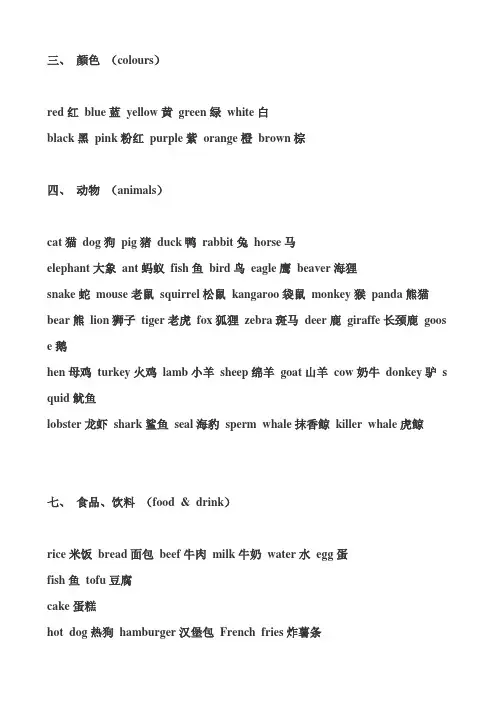 三、 颜色 （colours）

red 红 blue 蓝 yellow 黄 green 绿 white 白

black 黑 pink 粉红 purple 紫 orange 橙 brown 棕

四、 动物 （animals）

cat 猫 dog 狗 pig 猪 duck 鸭 rabbit 兔 horse 马

elephant 大象 ant 蚂蚁 fish 鱼 bird 鸟 eagle 鹰 beaver 海狸

snake 蛇 mouse 老鼠 squirrel 松鼠 kangaroo 袋鼠 monkey 猴 panda 熊猫

bear 熊 lion 狮子 tiger 老虎 fox 狐狸 zebra 斑马 deer 鹿 giraffe 长颈鹿 goose 鹅

hen 母鸡 turkey 火鸡 lamb 小羊 sheep 绵羊 goat 山羊 cow 奶牛 donkey 驴 squid 鱿鱼

lobster 龙虾 shark 鲨鱼 seal 海豹 sperm whale 抹香鲸 killer whale 虎鲸

七、 食品、饮料 （food & drink）

rice 米饭 bread 面包 beef 牛肉 milk 牛奶 water 水 egg 蛋

fish 鱼 tofu 豆腐

cake 蛋糕

hot dog 热狗 hamburger 汉堡包 French fries 炸薯条